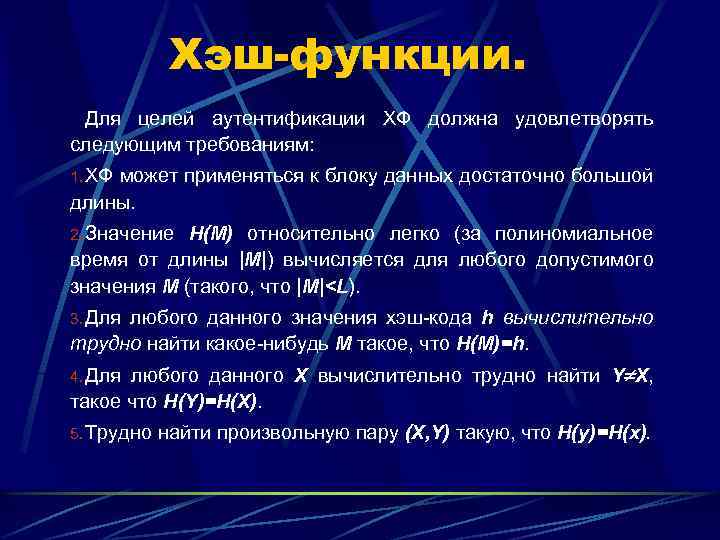 Хэш-функции.

Для целей аутентификации ХФ должна удовлетворять следующим требованиям:

1. ХФ может применяться к блоку данных достаточно большой длины.

2. Значение $H(M)$ относительно легко (за полиномиальное время от длины $|M|$) вычисляется для любого допустимого значения $M$ (такого, что $|M|<L$).

3. Для любого данного значения хэш-кода $h$ вычислительно трудно найти какое-нибудь $M$ такое, что $H(M)=h$.

4. Для любого данного $X$ вычислительно трудно найти $Y \neq X$, такое что $H(Y)=H(X)$.

5. Трудно найти произвольную пару $(X,Y)$ такую, что $H(y)=H(x)$.